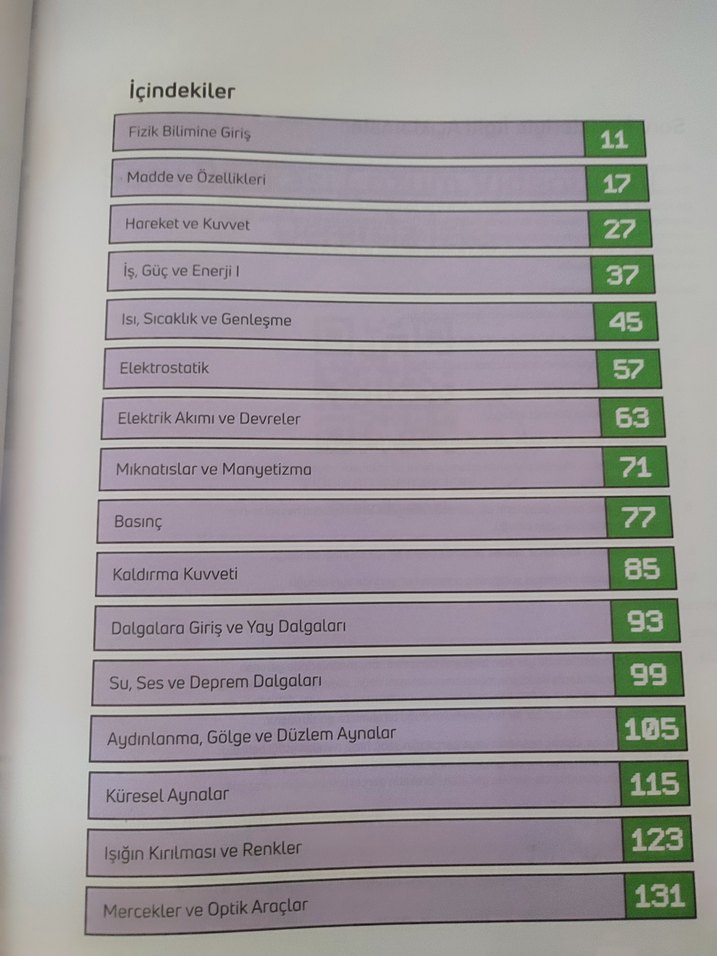 İçindekiler

Fizik Bilimine Giriş 11

Madde ve Özellikleri 17

Hareket ve Kuvvet 27

İş, Güç ve Enerji I 37

Isı, Sıcaklık ve Genleşme 45

Elektrostatik 57

Elektrik Akımı ve Devreler 63

Mıknatıslar ve Manyetizma 71

Basınç 77

Kaldırma Kuvveti 85

Dalgalara Giriş ve Yay Dalgaları 93

Su, Ses ve Deprem Dalgaları 99

Aydınlanma, Gölge ve Düzlem Aynalar 105

Küresel Aynalar 115

Işığın Kırılması ve Renkler 123

Mercekler ve Optik Araçlar 131